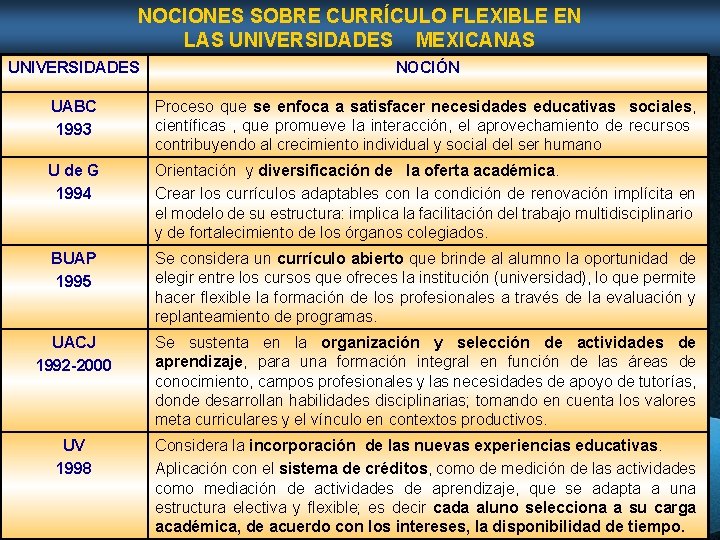 NOCIONES SOBRE CURRÍCULO FLEXIBLE EN LAS UNIVERSIDADES MEXICANAS

| UNIVERSIDADES | NOCIÓN |
|---|---|
| UABC 1993 | Proceso que se enfoca a satisfacer necesidades educativas sociales, científicas , que promueve la interacción, el aprovechamiento de recursos contribuyendo al crecimiento individual y social del ser humano |
| U de G 1994 | Orientación y diversificación de la oferta académica. Crear los currículos adaptables con la condición de renovación implícita en el modelo de su estructura: implica la facilitación del trabajo multidisciplinario y de fortalecimiento de los órganos colegiados. |
| BUAP 1995 | Se considera un currículo abierto que brinde al alumno la oportunidad de elegir entre los cursos que ofreces la institución (universidad), lo que permite hacer flexible la formación de los profesionales a través de la evaluación y replanteamiento de programas. |
| UACJ 1992-2000 | Se sustenta en la organización y selección de actividades de aprendizaje, para una formación integral en función de las áreas de conocimiento, campos profesionales y las necesidades de apoyo de tutorías, donde desarrollan habilidades disciplinarias; tomando en cuenta los valores meta curriculares y el vínculo en contextos productivos. |
| UV 1998 | Considera la incorporación de las nuevas experiencias educativas. Aplicación con el sistema de créditos, como de medición de las actividades como mediación de actividades de aprendizaje, que se adapta a una estructura electiva y flexible; es decir cada aluno selecciona a su carga académica, de acuerdo con los intereses, la disponibilidad de tiempo. |